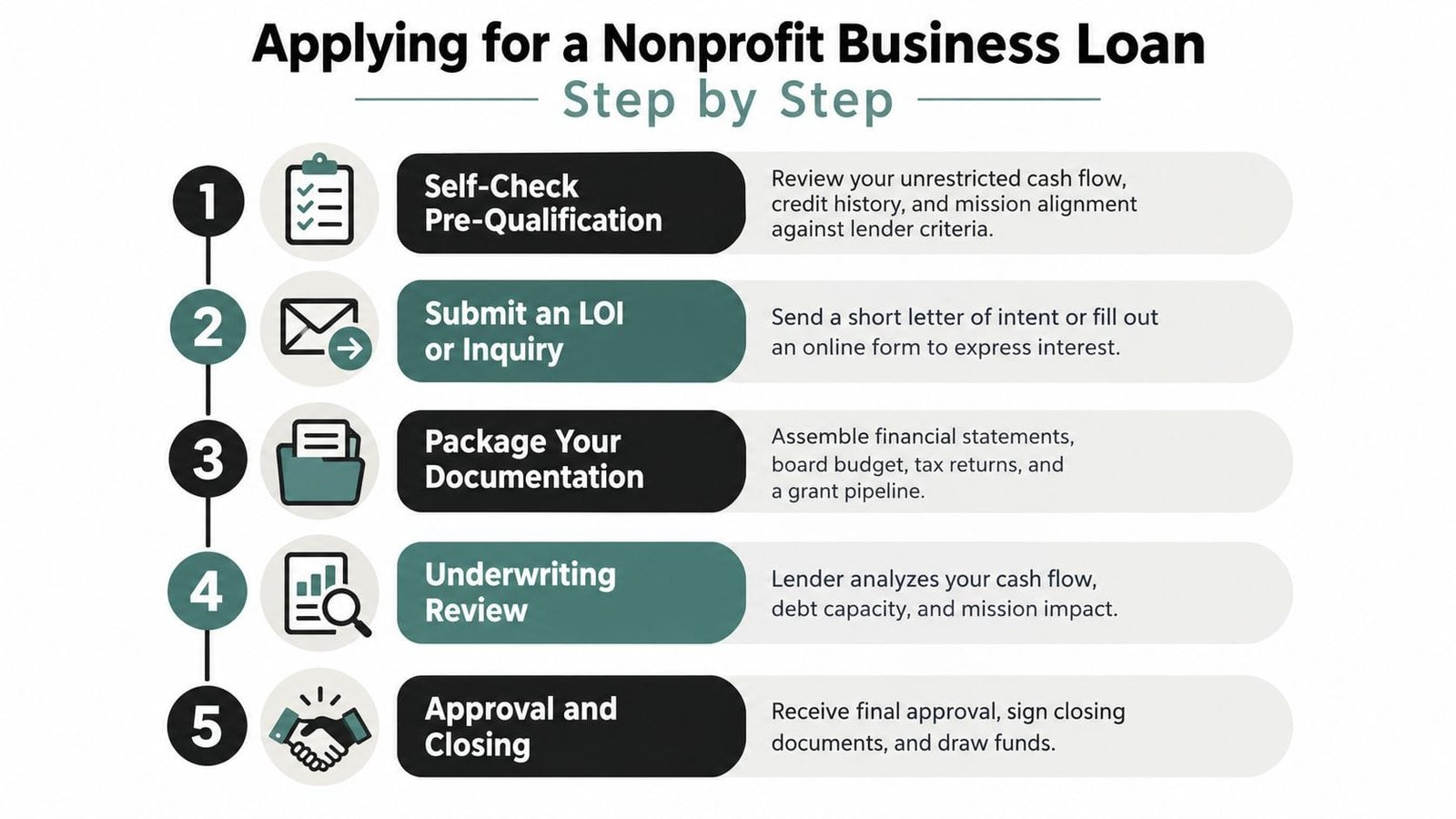 Applying for a Nonprofit Business Loan
Step by Step

1
Self-Check Pre-Qualification
Review your unrestricted cash flow, credit history, and mission alignment against lender criteria.

2
Submit an LOI or Inquiry
Send a short letter of intent or fill out an online form to express interest.

3
Package Your Documentation
Assemble financial statements, board budget, tax returns, and a grant pipeline.

4
Underwriting Review
Lender analyzes your cash flow, debt capacity, and mission impact.

5
Approval and Closing
Receive final approval, sign closing documents, and draw funds.